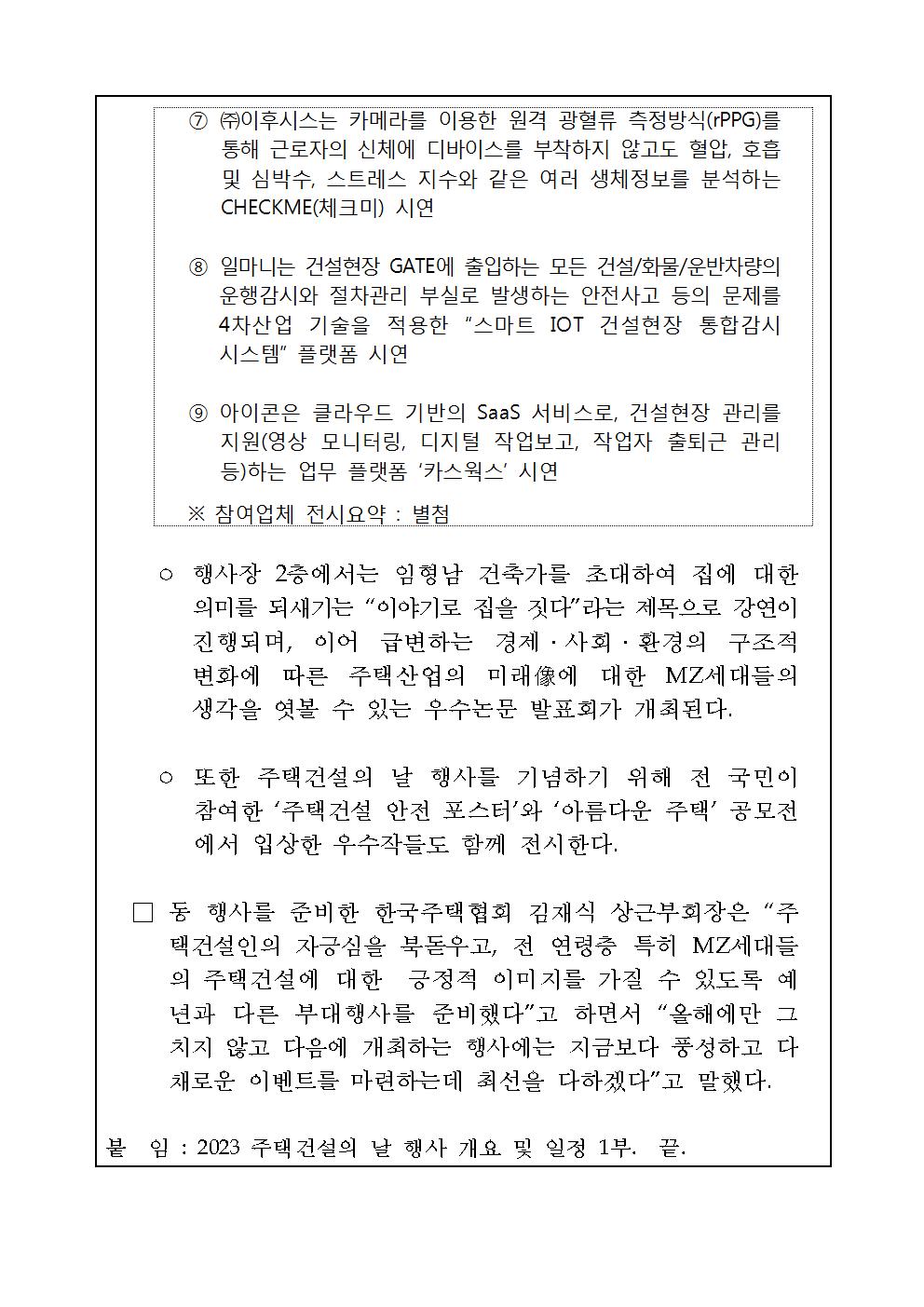 ⑦ ㈜이후시스는 카메라를 이용한 원격 광혈류 측정방식(rPPG)를 통해 근로자의 신체에 디바이스를 부착하지 않고도 혈압, 호흡 및 심박수, 스트레스 지수와 같은 여러 생체정보를 분석하는 CHECKME(체크미) 시연

⑧ 일마니는 건설현장 GATE에 출입하는 모든 건설/화물/운반차량의 운행감시와 절차관리 부실로 발생하는 안전사고 등의 문제를 4차산업 기술을 적용한 “스마트 IOT 건설현장 통합감시 시스템” 플랫폼 시연

⑨ 아이콘은 클라우드 기반의 SaaS 서비스로, 건설현장 관리를 지원(영상 모니터링, 디지털 작업보고, 작업자 출퇴근 관리 등)하는 업무 플랫폼 ‘카스웍스’ 시연

※ 참여업체 전시요약 : 별첨

○ 행사장 2층에서는 임형남 건축가를 초대하여 집에 대한 의미를 되새기는 “이야기로 집을 짓다”라는 제목으로 강연이 진행되며, 이어 급변하는 경제·사회·환경의 구조적 변화에 따른 주택산업의 미래像에 대한 MZ세대들의 생각을 엿볼 수 있는 우수논문 발표회가 개최된다.

○ 또한 주택건설의 날 행사를 기념하기 위해 전 국민이 참여한 ‘주택건설 안전 포스터’와 ‘아름다운 주택’ 공모전에서 입상한 우수작들도 함께 전시한다.

□ 동 행사를 준비한 한국주택협회 김재식 상근부회장은 “주택건설인의 자긍심을 북돋우고, 전 연령층 특히 MZ세대들의 주택건설에 대한 긍정적 이미지를 가질 수 있도록 예년과 다른 부대행사를 준비했다”고 하면서 “올해에만 그치지 않고 다음에 개최하는 행사에는 지금보다 풍성하고 다채로운 이벤트를 마련하는데 최선을 다하겠다”고 말했다.

붙 임 : 2023 주택건설의 날 행사 개요 및 일정 1부. 끝.